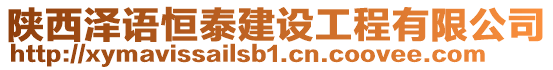 陕西泽语恒泰建设工程有限公司
http://xymavissailsb1.cn.coovee.com